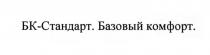 БК-Стандарт. Базовый комфорт.